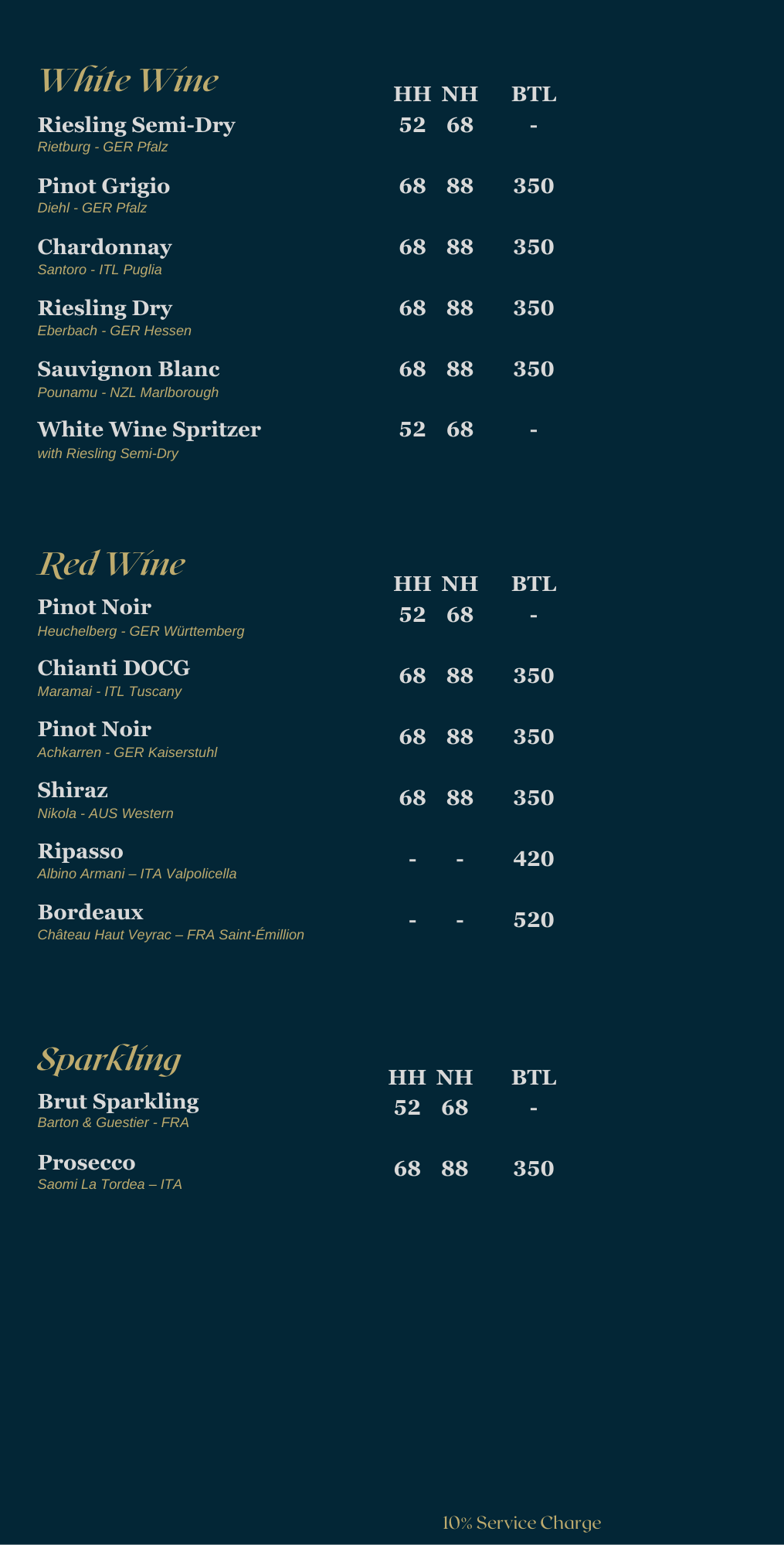 White Wine

| | HH | NH | BTL |
|---|---|---|---|
| Riesling Semi-Dry<br>Rietburg - GER Pfalz | 52 | 68 | - |
| Pinot Grigio<br>Diehl - GER Pfalz | 68 | 88 | 350 |
| Chardonnay<br>Santoro - ITL Puglia | 68 | 88 | 350 |
| Riesling Dry<br>Eberbach - GER Hessen | 68 | 88 | 350 |
| Sauvignon Blanc<br>Pounamu - NZL Marlborough | 68 | 88 | 350 |
| White Wine Spritzer<br>with Riesling Semi-Dry | 52 | 68 | - |

Red Wine

| | HH | NH | BTL |
|---|---|---|---|
| Pinot Noir<br>Heuchelberg - GER Württemberg | 52 | 68 | - |
| Chianti DOCG<br>Maramai - ITL Tuscany | 68 | 88 | 350 |
| Pinot Noir<br>Achkarren - GER Kaiserstuhl | 68 | 88 | 350 |
| Shiraz<br>Nikola - AUS Western | 68 | 88 | 350 |
| Ripasso<br>Albino Armani – ITA Valpolicella | - | - | 420 |
| Bordeaux<br>Château Haut Veyrac – FRA Saint-Émillion | - | - | 520 |

Sparkling

| | HH | NH | BTL |
|---|---|---|---|
| Brut Sparkling<br>Barton & Guestier - FRA | 52 | 68 | - |
| Prosecco<br>Saomi La Tordea – ITA | 68 | 88 | 350 |

10% Service Charge